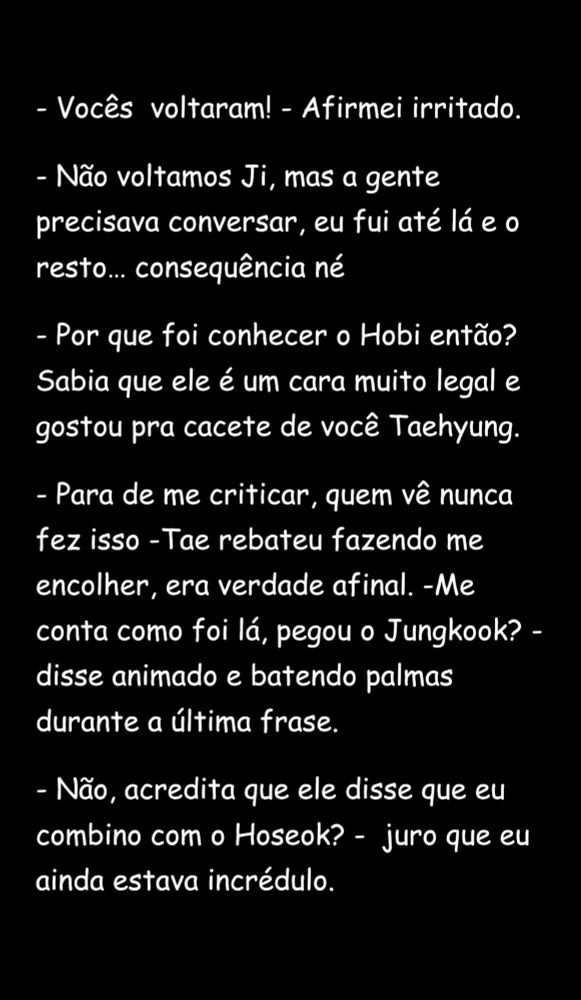 - Vocês voltaram! - Afirmei irritado.

- Não voltamos Ji, mas a gente precisava conversar, eu fui até lá e o resto... consequência né

- Por que foi conhecer o Hobi então? Sabia que ele é um cara muito legal e gostou pra cacete de você Taehyung.

- Para de me criticar, quem vê nunca fez isso -Tae rebateu fazendo me encolher, era verdade afinal. -Me conta como foi lá, pegou o Jungkook? - disse animado e batendo palmas durante a última frase.

- Não, acredita que ele disse que eu combino com o Hoseok? - juro que eu ainda estava incrédulo.